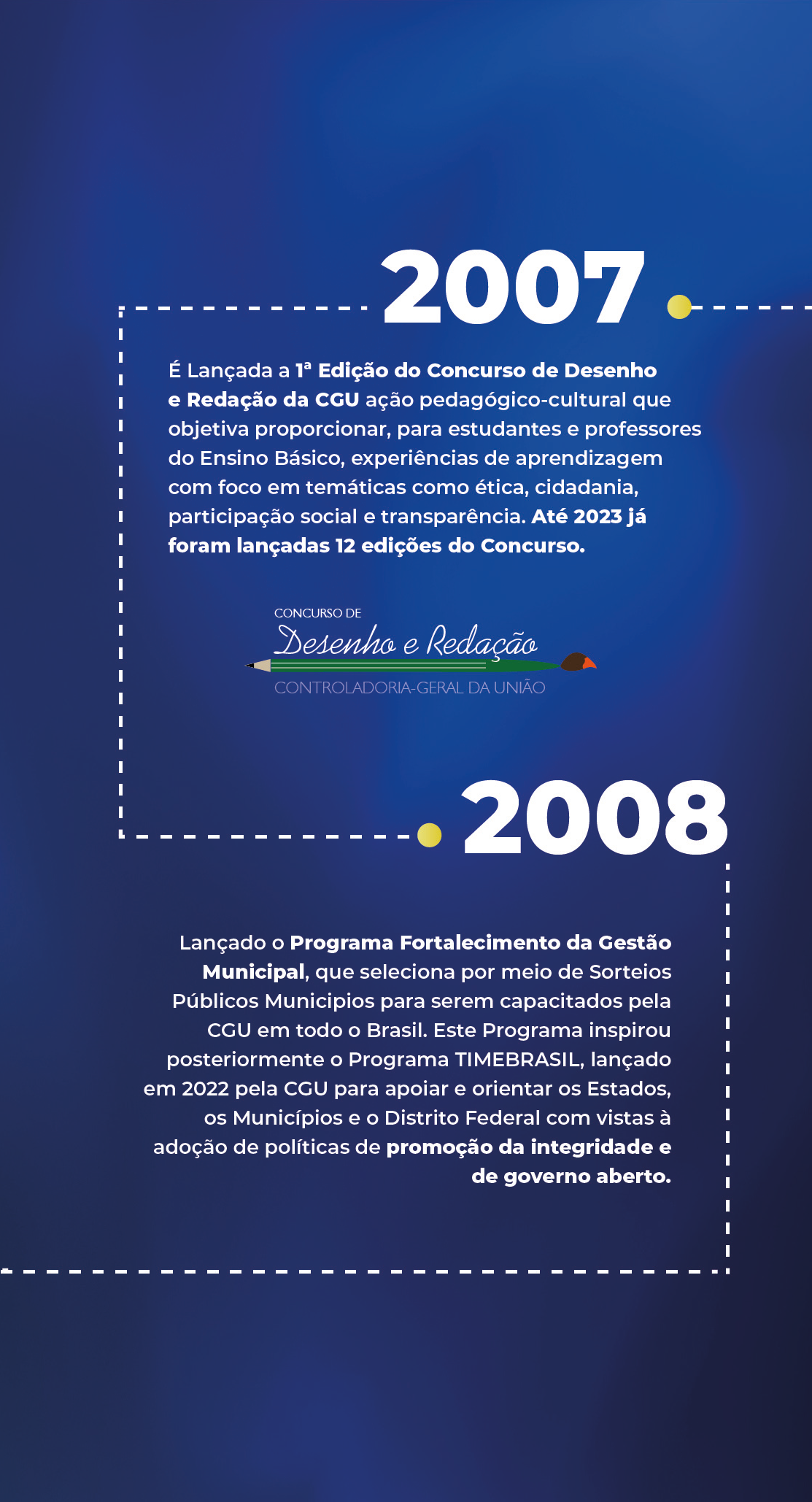 2007

É Lançada a 1ª Edição do Concurso de Desenho e Redação da CGU ação pedagógico-cultural que objetiva proporcionar, para estudantes e professores do Ensino Básico, experiências de aprendizagem com foco em temáticas como ética, cidadania, participação social e transparência. Até 2023 já foram lançadas 12 edições do Concurso.

CONCURSO DE
Desenho e Redação
CONTROLADORIA-GERAL DA UNIÃO

2008

Lançado o Programa Fortalecimento da Gestão Municipal, que seleciona por meio de Sorteios Públicos Municipios para serem capacitados pela CGU em todo o Brasil. Este Programa inspirou posteriormente o Programa TIMEBRASIL, lançado em 2022 pela CGU para apoiar e orientar os Estados, os Municípios e o Distrito Federal com vistas à adoção de políticas de promoção da integridade e de governo aberto.